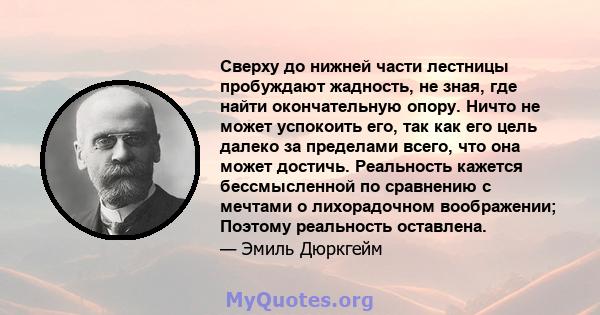 Сверху до нижней части лестницы пробуждают жадность, не зная, где найти окончательную опору. Ничто не может успокоить его, так как его цель далеко за пределами всего, что она может достичь. Реальность кажется бессмысленной по сравнению с мечтами о лихорадочном воображении; Поэтому реальность оставлена.
— Эмиль Дюркгейм

MyQuotes.org